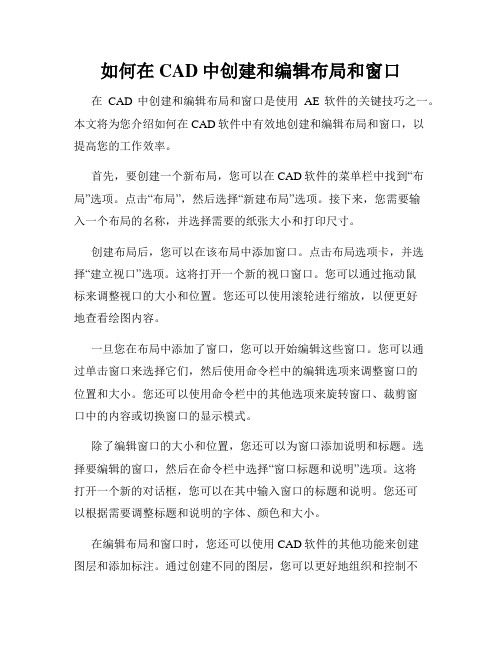 如何在 CAD 中创建和编辑布局和窗口

在 CAD 中创建和编辑布局和窗口是使用 AE 软件的关键技巧之一。本文将为您介绍如何在 CAD 软件中有效地创建和编辑布局和窗口，以提高您的工作效率。

首先，要创建一个新布局，您可以在 CAD 软件的菜单栏中找到“布局”选项。点击“布局”，然后选择“新建布局”选项。接下来，您需要输入一个布局的名称，并选择需要的纸张大小和打印尺寸。

创建布局后，您可以在该布局中添加窗口。点击布局选项卡，并选择“建立视口”选项。这将打开一个新的视口窗口。您可以通过拖动鼠标来调整视口的大小和位置。您还可以使用滚轮进行缩放，以便更好地查看绘图内容。

一旦您在布局中添加了窗口，您可以开始编辑这些窗口。您可以通过单击窗口来选择它们，然后使用命令栏中的编辑选项来调整窗口的位置和大小。您还可以使用命令栏中的其他选项来旋转窗口、裁剪窗口中的内容或切换窗口的显示模式。

除了编辑窗口的大小和位置，您还可以为窗口添加说明和标题。选择要编辑的窗口，然后在命令栏中选择“窗口标题和说明”选项。这将打开一个新的对话框，您可以在其中输入窗口的标题和说明。您还可以根据需要调整标题和说明的字体、颜色和大小。

在编辑布局和窗口时，您还可以使用 CAD 软件的其他功能来创建图层和添加标注。通过创建不同的图层，您可以更好地组织和控制不